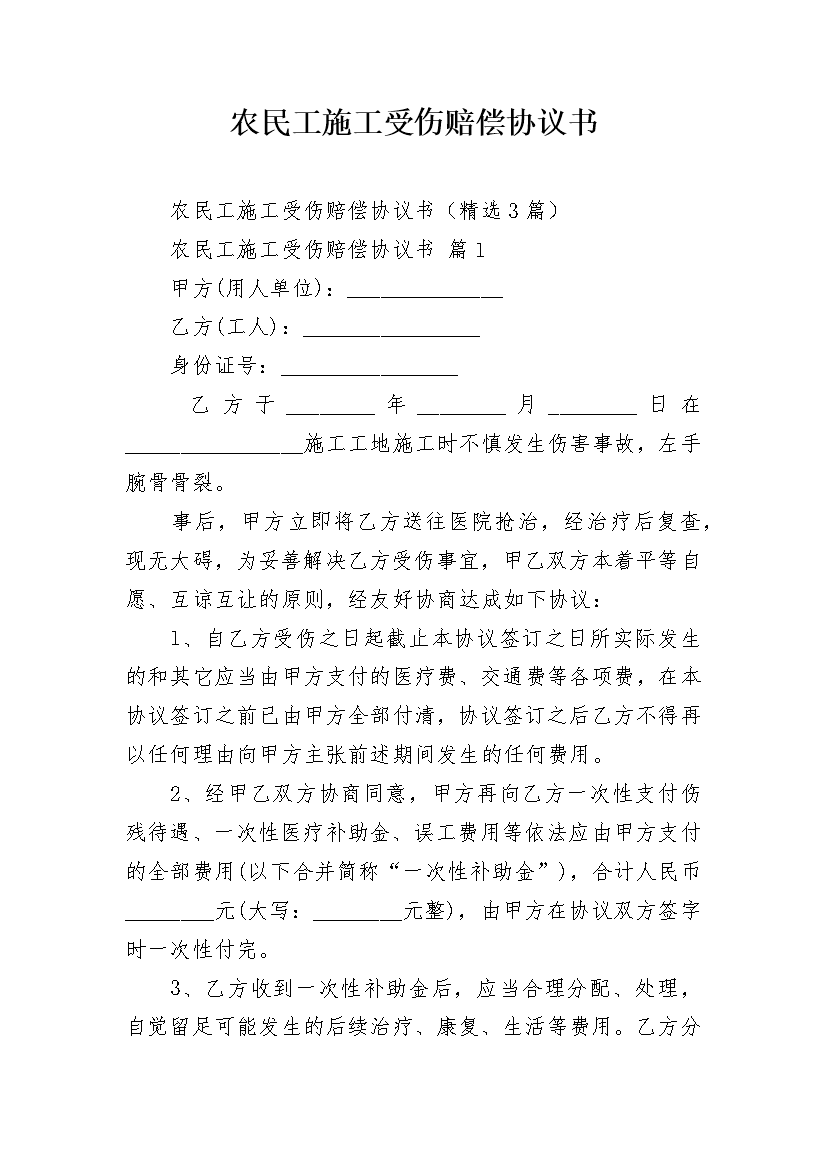 农民工施工受伤赔偿协议书

农民工施工受伤赔偿协议书（精选3篇）

农民工施工受伤赔偿协议书 篇1

甲方(用人单位)：______________

乙方(工人)：________________

身份证号：________________

乙方于________年________月________日在________________施工工地施工时不慎发生伤害事故，左手腕骨骨裂。

事后，甲方立即将乙方送往医院抢治，经治疗后复查，现无大碍，为妥善解决乙方受伤事宜，甲乙双方本着平等自愿、互谅互让的原则，经友好协商达成如下协议：

1、自乙方受伤之日起截止本协议签订之日所实际发生的和其它应当由甲方支付的医疗费、交通费等各项费，在本协议签订之前已由甲方全部付清，协议签订之后乙方不得再以任何理由向甲方主张前述期间发生的任何费用。

2、经甲乙双方协商同意，甲方再向乙方一次性支付伤残待遇、一次性医疗补助金、误工费用等依法应由甲方支付的全部费用(以下合并简称“一次性补助金”)，合计人民币________元(大写：________元整)，由甲方在协议双方签字时一次性付完。

3、乙方收到一次性补助金后，应当合理分配、处理，自觉留足可能发生的后续治疗、康复、生活等费用。乙方分